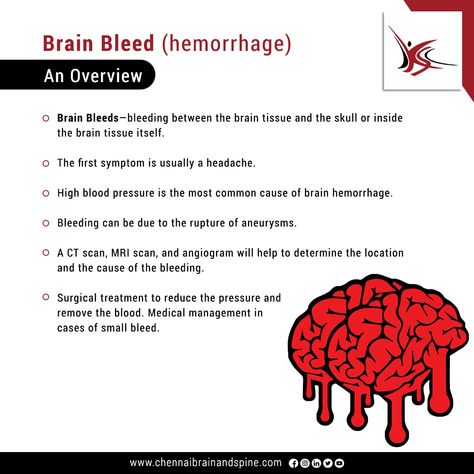 Brain Bleed (hemorrhage)

An Overview

Brain Bleeds—bleeding between the brain tissue and the skull or inside the brain tissue itself.

The first symptom is usually a headache.

High blood pressure is the most common cause of brain hemorrhage.

Bleeding can be due to the rupture of aneurysms.

A CT scan, MRI scan, and angiogram will help to determine the location and the cause of the bleeding.

Surgical treatment to reduce the pressure and remove the blood. Medical management in cases of small bleed.

www.chennaibrainandspine.com